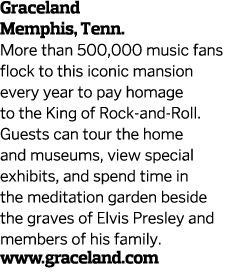 Graceland
Memphis, Tenn.

More than 500,000 music fans flock to this iconic mansion every year to pay homage to the King of Rock-and-Roll. Guests can tour the home and museums, view special exhibits, and spend time in the meditation garden beside the graves of Elvis Presley and members of his family.

www.graceland.com